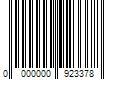 0 000000 923378